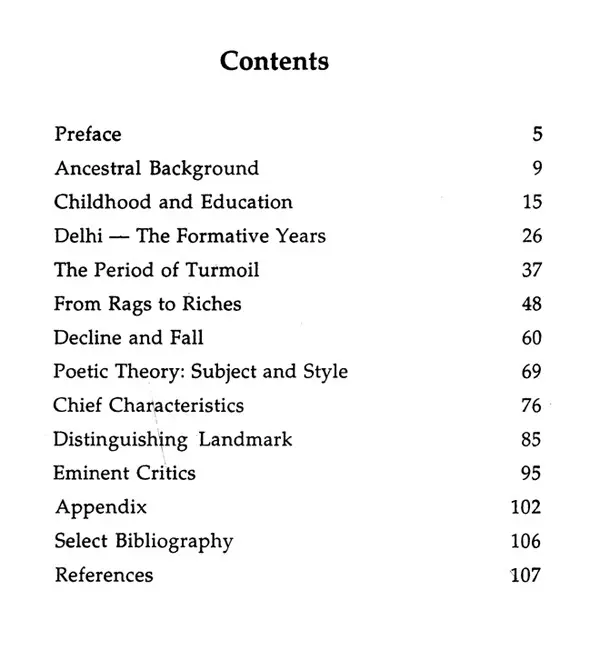 Contents

Preface 5
Ancestral Background 9
Childhood and Education 15
Delhi — The Formative Years 26
The Period of Turmoil 37
From Rags to Riches 48
Decline and Fall 60
Poetic Theory: Subject and Style 69
Chief Characteristics 76
Distinguishing Landmark 85
Eminent Critics 95
Appendix 102
Select Bibliography 106
References 107